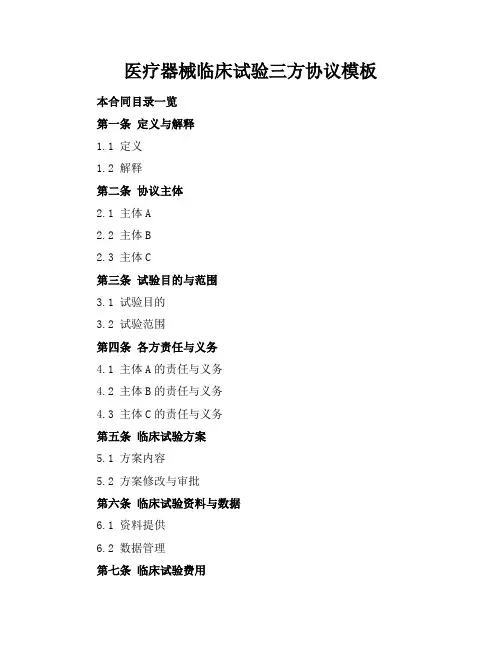 医疗器械临床试验三方协议模板

本合同目录一览

第一条 定义与解释

1.1 定义

1.2 解释

第二条 协议主体

2.1 主体A

2.2 主体B

2.3 主体C

第三条 试验目的与范围

3.1 试验目的

3.2 试验范围

第四条 各方责任与义务

4.1 主体A的责任与义务

4.2 主体B的责任与义务

4.3 主体C的责任与义务

第五条 临床试验方案

5.1 方案内容

5.2 方案修改与审批

第六条 临床试验资料与数据

6.1 资料提供

6.2 数据管理

第七条 临床试验费用